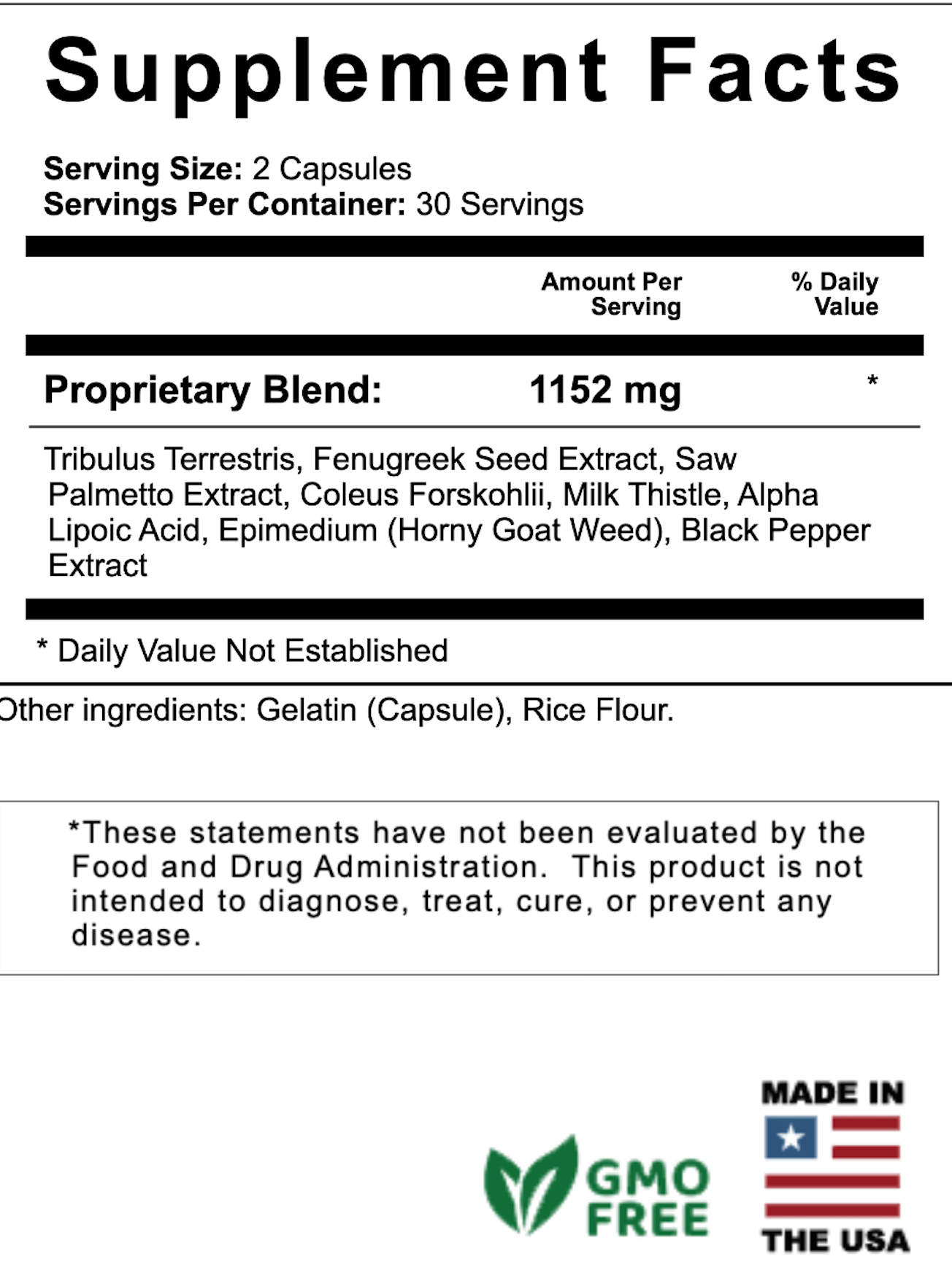 Supplement Facts

Serving Size: 2 Capsules
Servings Per Container: 30 Servings

| | Amount Per Serving | % Daily Value |
|---|---|---|
| Proprietary Blend: | 1152 mg | * |

Tribulus Terrestris, Fenugreek Seed Extract, Saw Palmetto Extract, Coleus Forskohlii, Milk Thistle, Alpha Lipoic Acid, Epimedium (Horny Goat Weed), Black Pepper Extract

* Daily Value Not Established

Other ingredients: Gelatin (Capsule), Rice Flour.

*These statements have not been evaluated by the Food and Drug Administration. This product is not intended to diagnose, treat, cure, or prevent any disease.

GMO FREE

MADE IN THE USA